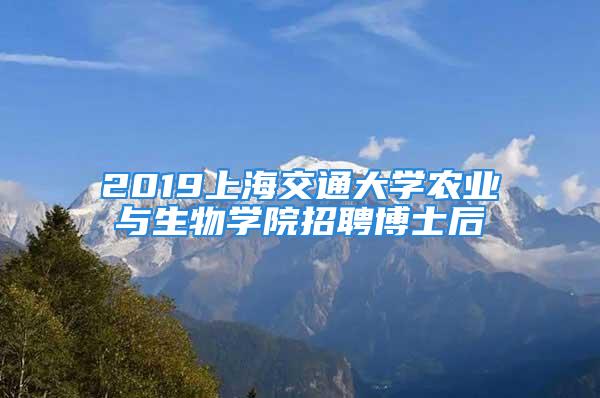 2019上海交通大学农业与生物学院招聘博士后